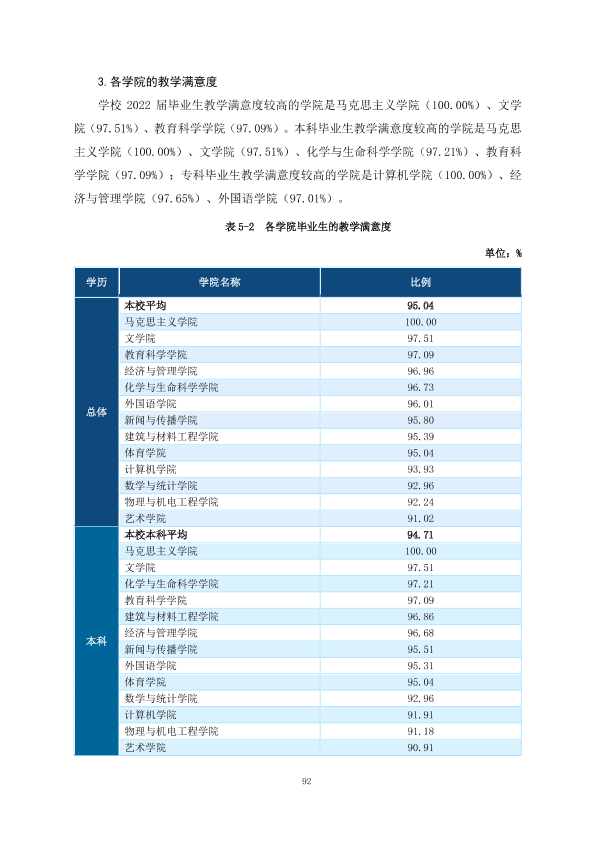 3.各学院的教学满意度

学校2022届毕业生教学满意度较高的学院是马克思主义学院（100.00%）、文学院（97.51%）、教育科学学院（97.09%）。本科毕业生教学满意度较高的学院是马克思主义学院（100.00%）、文学院（97.51%）、化学与生命科学学院（97.21%）、教育科学学院（97.09%）；专科毕业生教学满意度较高的学院是计算机学院（100.00%）、经济与管理学院（97.65%）、外国语学院（97.01%）。

表5-2 各学院毕业生的教学满意度

单位：%

| 学历 | 学院名称 | 比例 |
|---|---|---|
| 总体 | 本校平均 | 95.04 |
| | 马克思主义学院 | 100.00 |
| | 文学院 | 97.51 |
| | 教育科学学院 | 97.09 |
| | 经济与管理学院 | 96.96 |
| | 化学与生命科学学院 | 96.73 |
| | 外国语学院 | 96.01 |
| | 新闻与传播学院 | 95.80 |
| | 建筑与材料工程学院 | 95.39 |
| | 体育学院 | 95.04 |
| | 计算机学院 | 93.93 |
| | 数学与统计学院 | 92.96 |
| | 物理与机电工程学院 | 92.24 |
| | 艺术学院 | 91.02 |
| 本科 | 本校本科平均 | 94.71 |
| | 马克思主义学院 | 100.00 |
| | 文学院 | 97.51 |
| | 化学与生命科学学院 | 97.21 |
| | 教育科学学院 | 97.09 |
| | 建筑与材料工程学院 | 96.86 |
| | 经济与管理学院 | 96.68 |
| | 新闻与传播学院 | 95.51 |
| | 外国语学院 | 95.31 |
| | 体育学院 | 95.04 |
| | 数学与统计学院 | 92.96 |
| | 计算机学院 | 91.91 |
| | 物理与机电工程学院 | 91.18 |
| | 艺术学院 | 90.91 |

92